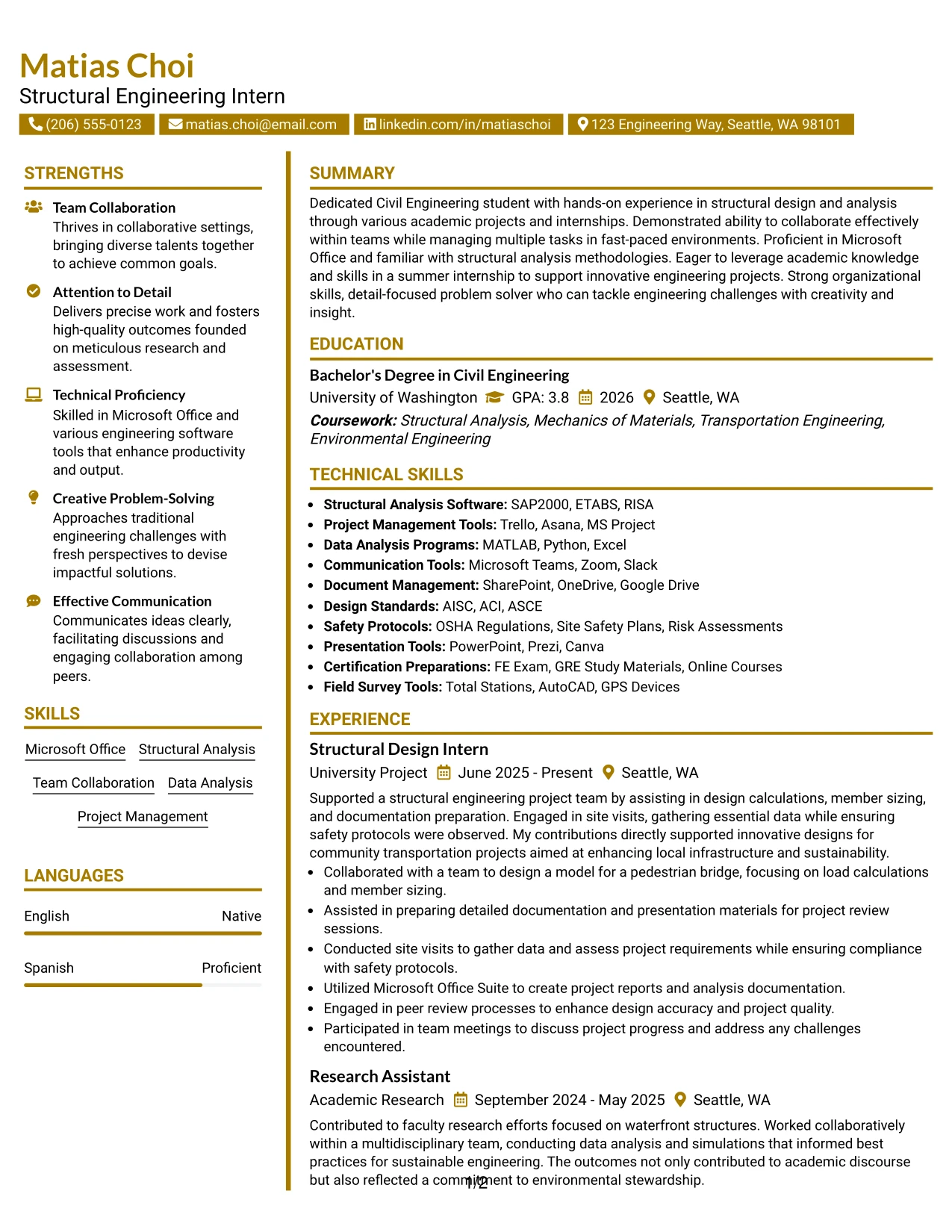 Matias Choi
Structural Engineering Intern

(206) 555-0123 matias.choi@email.com linkedin.com/in/matiaschoi 123 Engineering Way, Seattle, WA 98101

STRENGTHS

Team Collaboration
Thrives in collaborative settings, bringing diverse talents together to achieve common goals.

Attention to Detail
Delivers precise work and fosters high-quality outcomes founded on meticulous research and assessment.

Technical Proficiency
Skilled in Microsoft Office and various engineering software tools that enhance productivity and output.

Creative Problem-Solving
Approaches traditional engineering challenges with fresh perspectives to devise impactful solutions.

Effective Communication
Communicates ideas clearly, facilitating discussions and engaging collaboration among peers.

SKILLS

Microsoft Office Structural Analysis
Team Collaboration Data Analysis
Project Management

LANGUAGES

English Native

Spanish Proficient

SUMMARY

Dedicated Civil Engineering student with hands-on experience in structural design and analysis through various academic projects and internships. Demonstrated ability to collaborate effectively within teams while managing multiple tasks in fast-paced environments. Proficient in Microsoft Office and familiar with structural analysis methodologies. Eager to leverage academic knowledge and skills in a summer internship to support innovative engineering projects. Strong organizational skills, detail-focused problem solver who can tackle engineering challenges with creativity and insight.

EDUCATION

Bachelor's Degree in Civil Engineering
University of Washington GPA: 3.8 2026 Seattle, WA
Coursework: Structural Analysis, Mechanics of Materials, Transportation Engineering, Environmental Engineering

TECHNICAL SKILLS

• Structural Analysis Software: SAP2000, ETABS, RISA
• Project Management Tools: Trello, Asana, MS Project
• Data Analysis Programs: MATLAB, Python, Excel
• Communication Tools: Microsoft Teams, Zoom, Slack
• Document Management: SharePoint, OneDrive, Google Drive
• Design Standards: AISC, ACI, ASCE
• Safety Protocols: OSHA Regulations, Site Safety Plans, Risk Assessments
• Presentation Tools: PowerPoint, Prezi, Canva
• Certification Preparations: FE Exam, GRE Study Materials, Online Courses
• Field Survey Tools: Total Stations, AutoCAD, GPS Devices

EXPERIENCE

Structural Design Intern
University Project June 2025 - Present Seattle, WA
Supported a structural engineering project team by assisting in design calculations, member sizing, and documentation preparation. Engaged in site visits, gathering essential data while ensuring safety protocols were observed. My contributions directly supported innovative designs for community transportation projects aimed at enhancing local infrastructure and sustainability.
• Collaborated with a team to design a model for a pedestrian bridge, focusing on load calculations and member sizing.
• Assisted in preparing detailed documentation and presentation materials for project review sessions.
• Conducted site visits to gather data and assess project requirements while ensuring compliance with safety protocols.
• Utilized Microsoft Office Suite to create project reports and analysis documentation.
• Engaged in peer review processes to enhance design accuracy and project quality.
• Participated in team meetings to discuss project progress and address any challenges encountered.

Research Assistant
Academic Research September 2024 - May 2025 Seattle, WA
Contributed to faculty research efforts focused on waterfront structures. Worked collaboratively within a multidisciplinary team, conducting data analysis and simulations that informed best practices for sustainable engineering. The outcomes not only contributed to academic discourse but also reflected a commitment to environmental stewardship.

1/2